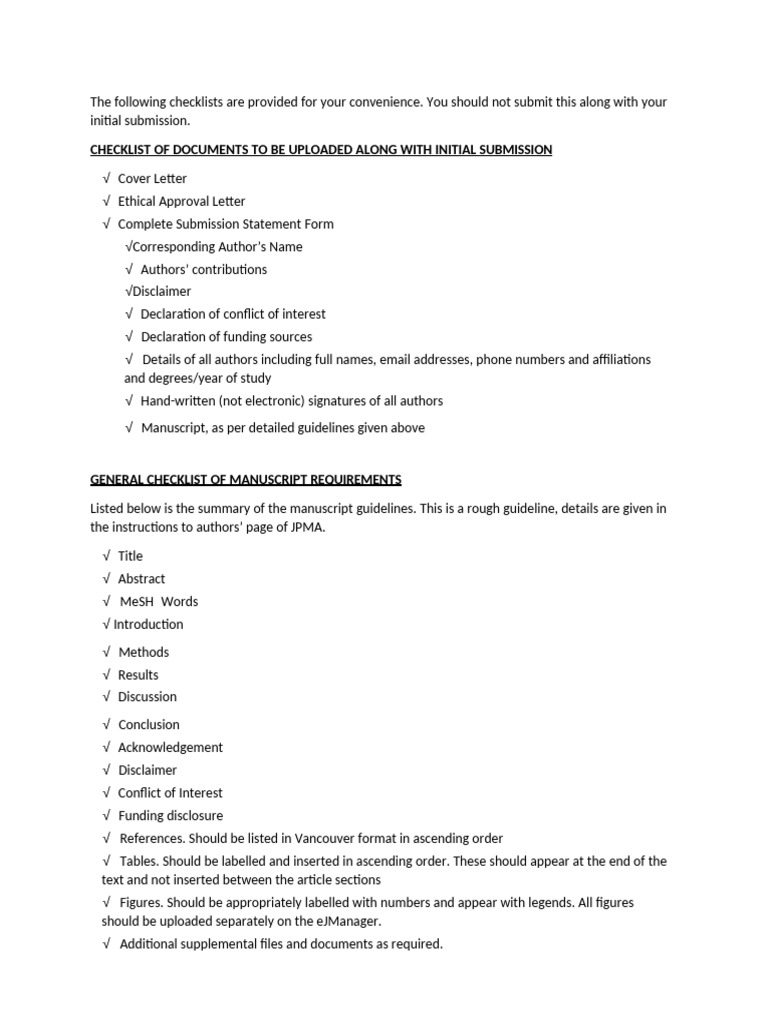 The following checklists are provided for your convenience. You should not submit this along with your initial submission.

CHECKLIST OF DOCUMENTS TO BE UPLOADED ALONG WITH INITIAL SUBMISSION

√ Cover Letter
√ Ethical Approval Letter
√ Complete Submission Statement Form
√Corresponding Author's Name
√ Authors' contributions
√Disclaimer
√ Declaration of conflict of interest
√ Declaration of funding sources
√ Details of all authors including full names, email addresses, phone numbers and affiliations and degrees/year of study
√ Hand-written (not electronic) signatures of all authors
√ Manuscript, as per detailed guidelines given above

GENERAL CHECKLIST OF MANUSCRIPT REQUIREMENTS

Listed below is the summary of the manuscript guidelines. This is a rough guideline, details are given in the instructions to authors' page of JPMA.

√ Title
√ Abstract
√ MeSH Words
√ Introduction
√ Methods
√ Results
√ Discussion
√ Conclusion
√ Acknowledgement
√ Disclaimer
√ Conflict of Interest
√ Funding disclosure
√ References. Should be listed in Vancouver format in ascending order
√ Tables. Should be labelled and inserted in ascending order. These should appear at the end of the text and not inserted between the article sections
√ Figures. Should be appropriately labelled with numbers and appear with legends. All figures should be uploaded separately on the eJManager.
√ Additional supplemental files and documents as required.